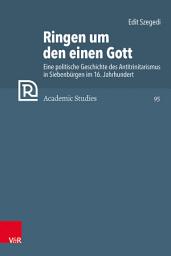 Edit Szegedi

Ringen um den einen Gott

Eine politische Geschichte des Antitrinitarismus in Siebenbürgen im 16. Jahrhundert

R

Academic Studies

95

V&R